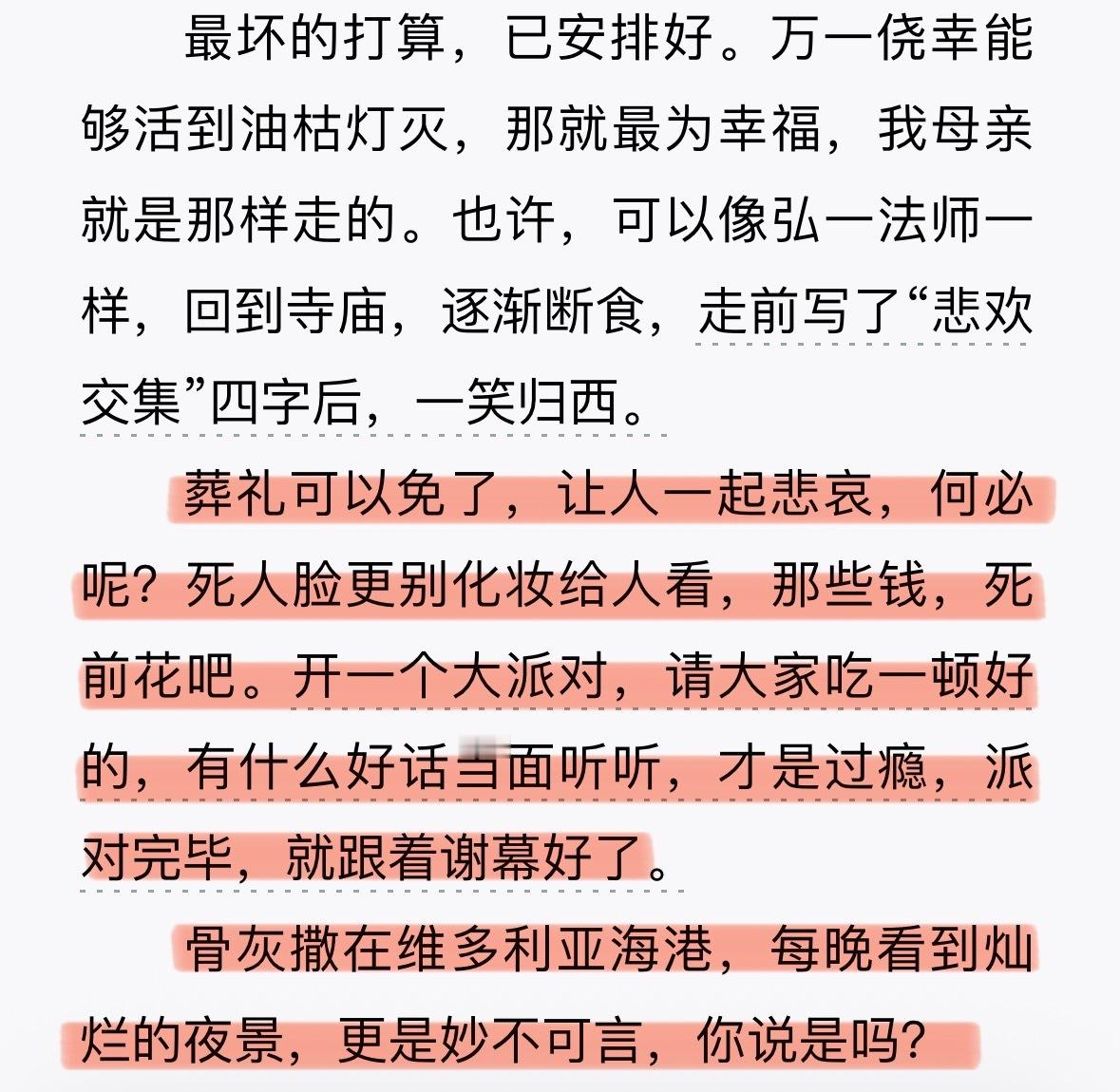 最坏的打算，已安排好。万一侥幸能够活到油枯灯灭，那就最为幸福，我母亲就是那样走的。也许，可以像弘一法师一样，回到寺庙，逐渐断食，走前写了“悲欢交集”四字后，一笑归西。

葬礼可以免了，让人一起悲哀，何必呢？死人脸更别化妆给人看，那些钱，死前花吧。开一个大派对，请大家吃一顿好的，有什么好话当面听听，才是过瘾，派对完毕，就跟着谢幕好了。

骨灰撒在维多利亚海港，每晚看到灿烂的夜景，更是妙不可言，你说是吗？